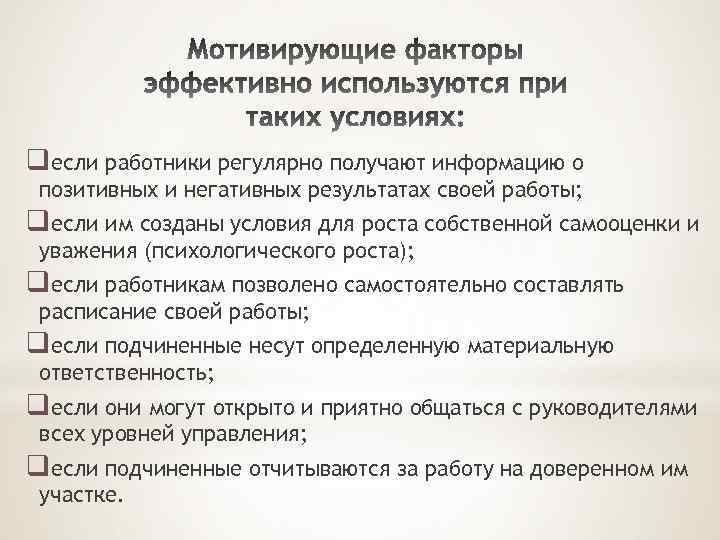 Мотивирующие факторы эффективно используются при таких условиях:

❑если работники регулярно получают информацию о позитивных и негативных результатах своей работы;

❑если им созданы условия для роста собственной самооценки и уважения (психологического роста);

❑если работникам позволено самостоятельно составлять расписание своей работы;

❑если подчиненные несут определенную материальную ответственность;

❑если они могут открыто и приятно общаться с руководителями всех уровней управления;

❑если подчиненные отчитываются за работу на доверенном им участке.